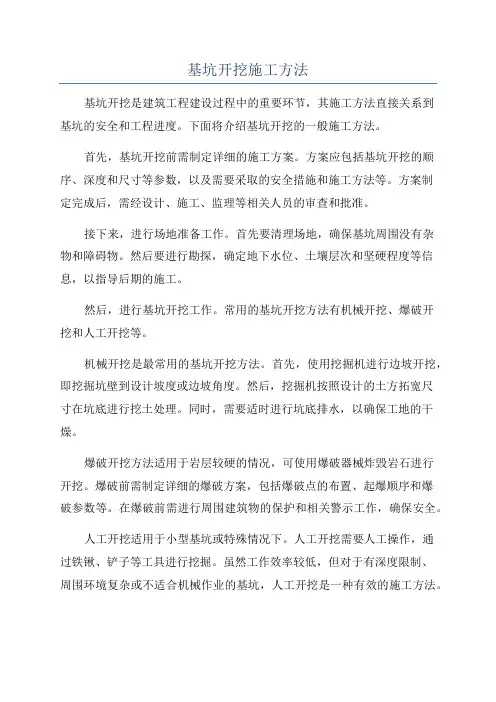 基坑开挖施工方法

基坑开挖是建筑工程建设过程中的重要环节，其施工方法直接关系到基坑的安全和工程进度。下面将介绍基坑开挖的一般施工方法。

首先，基坑开挖前需制定详细的施工方案。方案应包括基坑开挖的顺序、深度和尺寸等参数，以及需要采取的安全措施和施工方法等。方案制定完成后，需经设计、施工、监理等相关人员的审查和批准。

接下来，进行场地准备工作。首先要清理场地，确保基坑周围没有杂物和障碍物。然后要进行勘探，确定地下水位、土壤层次和坚硬程度等信息，以指导后期的施工。

然后，进行基坑开挖工作。常用的基坑开挖方法有机械开挖、爆破开挖和人工开挖等。

机械开挖是最常用的基坑开挖方法。首先，使用挖掘机进行边坡开挖，即挖掘坑壁到设计坡度或边坡角度。然后，挖掘机按照设计的土方拓宽尺寸在坑底进行挖土处理。同时，需要适时进行坑底排水，以确保工地的干燥。

爆破开挖方法适用于岩层较硬的情况，可使用爆破器械炸毁岩石进行开挖。爆破前需制定详细的爆破方案，包括爆破点的布置、起爆顺序和爆破参数等。在爆破前需进行周围建筑物的保护和相关警示工作，确保安全。

人工开挖适用于小型基坑或特殊情况下。人工开挖需要人工操作，通过铁锹、铲子等工具进行挖掘。虽然工作效率较低，但对于有深度限制、周围环境复杂或不适合机械作业的基坑，人工开挖是一种有效的施工方法。